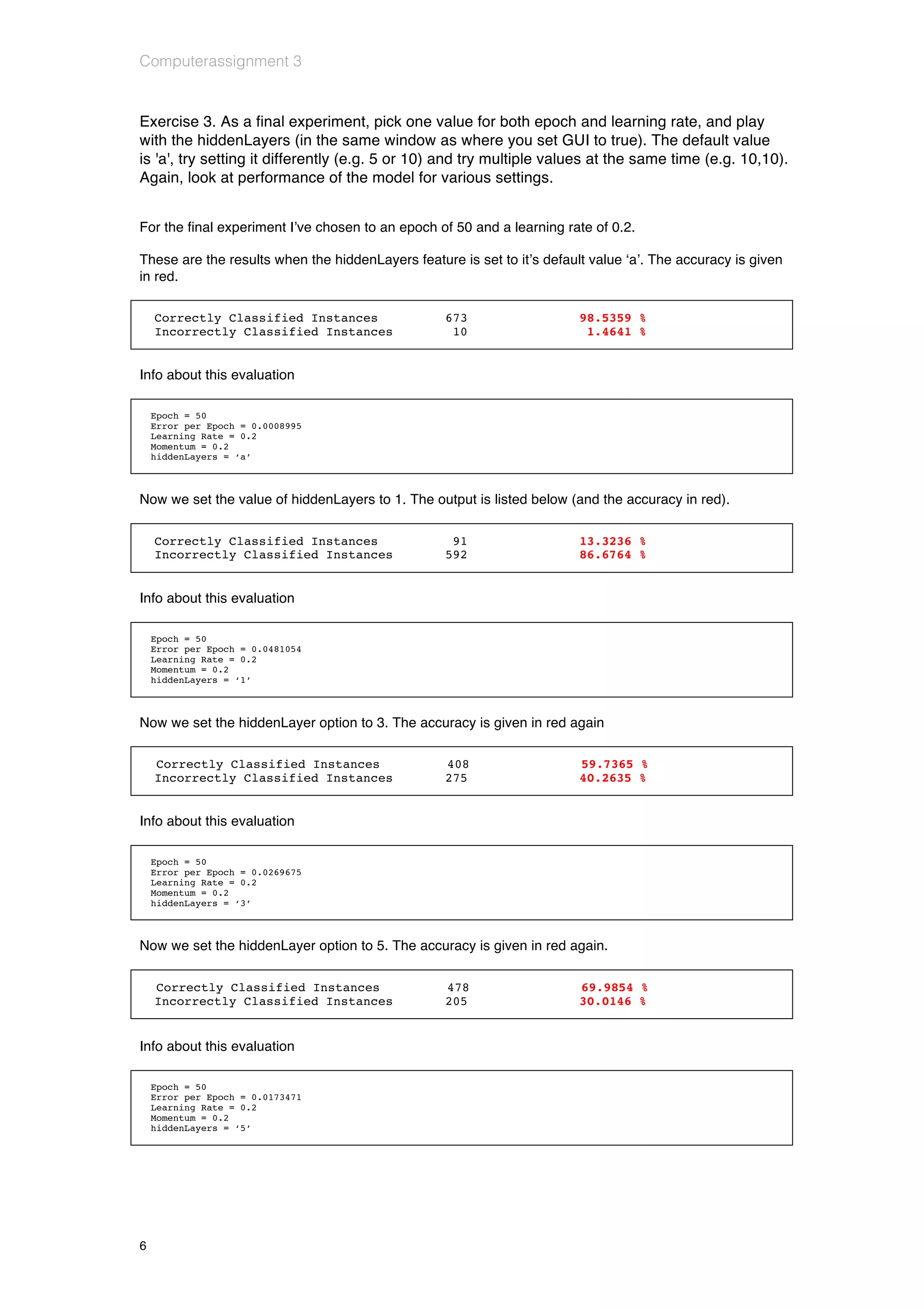 Computerassignment 3

Exercise 3. As a final experiment, pick one value for both epoch and learning rate, and play with the hiddenLayers (in the same window as where you set GUI to true). The default value is 'a', try setting it differently (e.g. 5 or 10) and try multiple values at the same time (e.g. 10,10). Again, look at performance of the model for various settings.

For the final experiment I've chosen to an epoch of 50 and a learning rate of 0.2.

These are the results when the hiddenLayers feature is set to it's default value 'a'. The accuracy is given in red.

Correctly Classified Instances 673 98.5359 %
Incorrectly Classified Instances 10 1.4641 %

Info about this evaluation

Epoch = 50
Error per Epoch = 0.0008995
Learning Rate = 0.2
Momentum = 0.2
hiddenLayers = 'a'

Now we set the value of hiddenLayers to 1. The output is listed below (and the accuracy in red).

Correctly Classified Instances 91 13.3236 %
Incorrectly Classified Instances 592 86.6764 %

Info about this evaluation

Epoch = 50
Error per Epoch = 0.0481054
Learning Rate = 0.2
Momentum = 0.2
hiddenLayers = '1'

Now we set the hiddenLayer option to 3. The accuracy is given in red again

Correctly Classified Instances 408 59.7365 %
Incorrectly Classified Instances 275 40.2635 %

Info about this evaluation

Epoch = 50
Error per Epoch = 0.0269675
Learning Rate = 0.2
Momentum = 0.2
hiddenLayers = '3'

Now we set the hiddenLayer option to 5. The accuracy is given in red again.

Correctly Classified Instances 478 69.9854 %
Incorrectly Classified Instances 205 30.0146 %

Info about this evaluation

Epoch = 50
Error per Epoch = 0.0173471
Learning Rate = 0.2
Momentum = 0.2
hiddenLayers = '5'

6